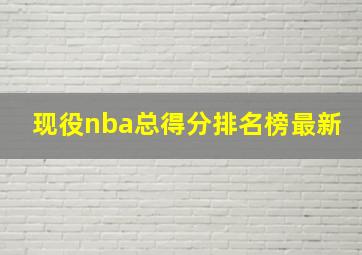 现役nba总得分排名榜最新